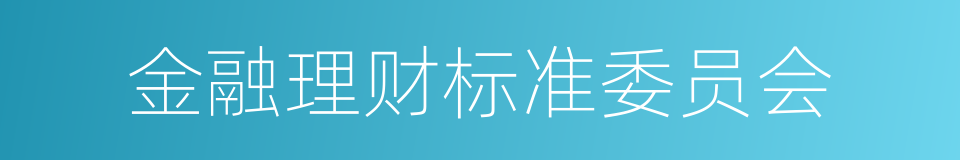 金融理财标准委员会